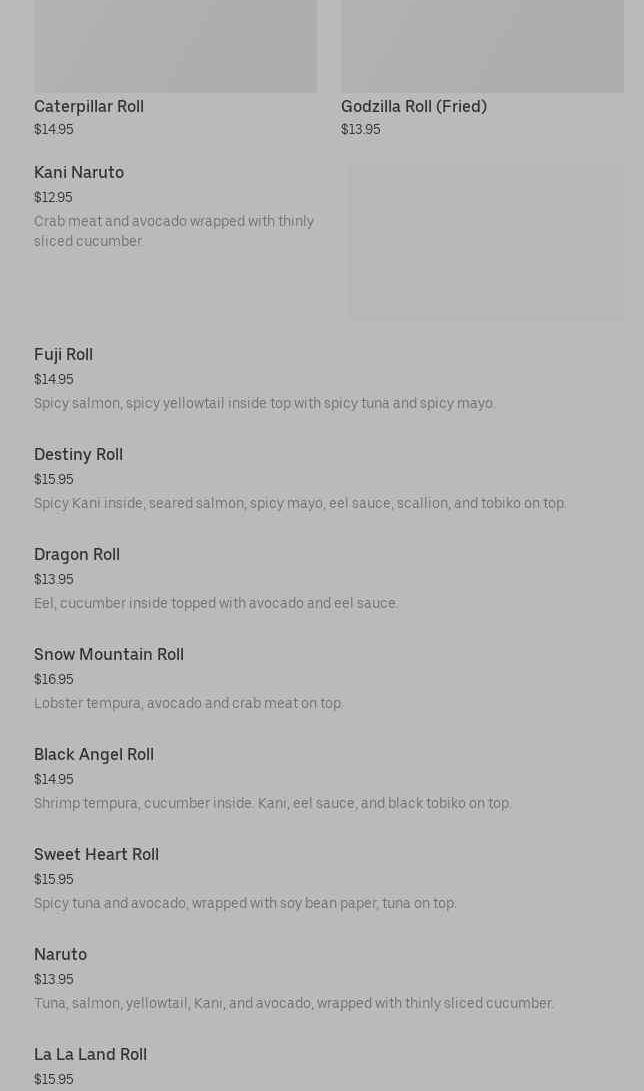 Caterpillar Roll
$14.95

Godzilla Roll (Fried)
$13.95

Kani Naruto
$12.95
Crab meat and avocado wrapped with thinly sliced cucumber.

Fuji Roll
$14.95
Spicy salmon, spicy yellowtail inside top with spicy tuna and spicy mayo.

Destiny Roll
$15.95
Spicy Kani inside, seared salmon, spicy mayo, eel sauce, scallion, and tobiko on top.

Dragon Roll
$13.95
Eel, cucumber inside topped with avocado and eel sauce.

Snow Mountain Roll
$16.95
Lobster tempura, avocado and crab meat on top.

Black Angel Roll
$14.95
Shrimp tempura, cucumber inside. Kani, eel sauce, and black tobiko on top.

Sweet Heart Roll
$15.95
Spicy tuna and avocado, wrapped with soy bean paper, tuna on top.

Naruto
$13.95
Tuna, salmon, yellowtail, Kani, and avocado, wrapped with thinly sliced cucumber.

La La Land Roll
$15.95